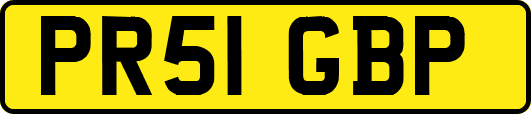 PR51 GBP